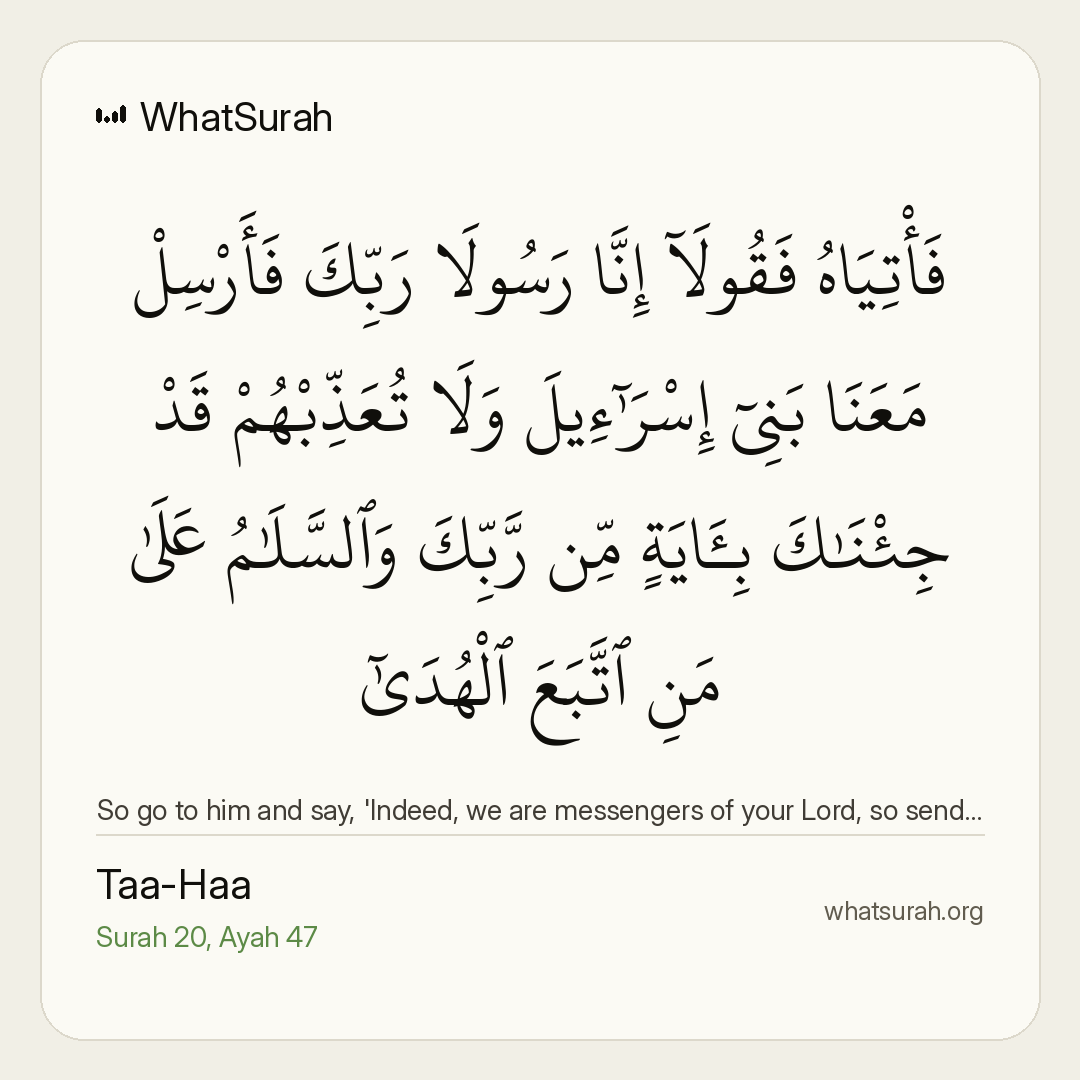 WhatSurah

فَأْتِيَاهُ فَقُولَآ إِنَّا رَسُولَا رَبِّكَ فَأَرْسِلْ مَعَنَا بَنِىٓ إِسْرَٰٓءِيلَ وَلَا تُعَذِّبْهُمْ قَدْ جِئْنَٰكَ بِـَٔايَةٍ مِّن رَّبِّكَ وَٱلسَّلَٰمُ عَلَىٰ مَنِ ٱتَّبَعَ ٱلْهُدَىٰٓ

So go to him and say, 'Indeed, we are messengers of your Lord, so send...

Taa-Haa
Surah 20, Ayah 47

whatsurah.org